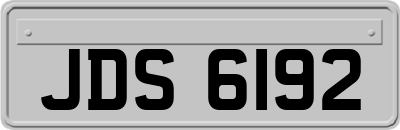 JDS 6192